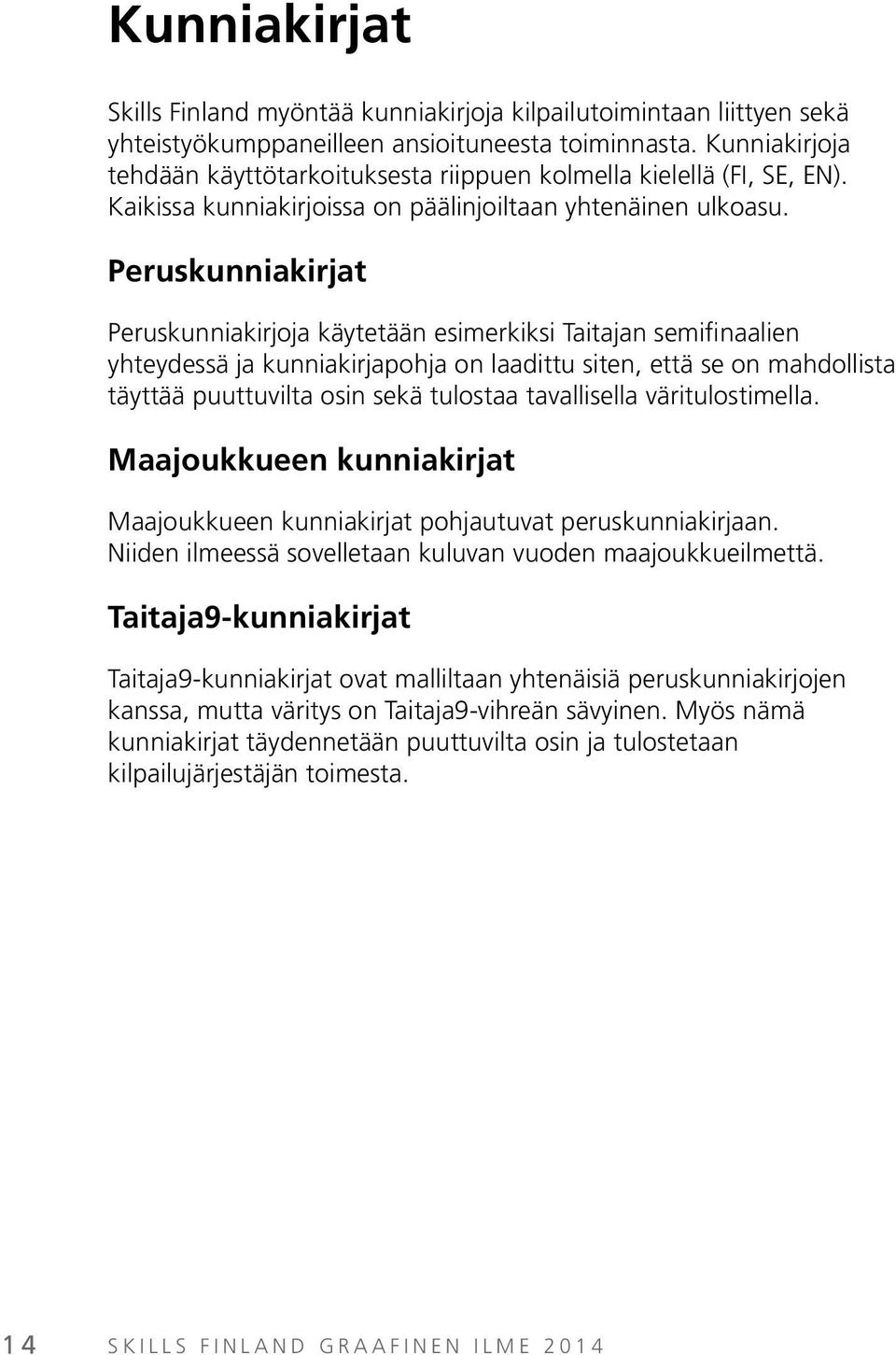 Kunniakirjat

Skills Finland myöntää kunniakirjoja kilpailutoimintaan liittyen sekä yhteistyökumppaneilleen ansioituneesta toiminnasta. Kunniakirjoja tehdään käyttötarkoituksesta riippuen kolmella kielellä (FI, SE, EN). Kaikissa kunniakirjoissa on päälinjoiltaan yhtenäinen ulkoasu.

Peruskunniakirjat

Peruskunniakirjoja käytetään esimerkiksi Taitajan semifinaalien yhteydessä ja kunniakirjapohja on laadittu siten, että se on mahdollista täyttää puuttuvilta osin sekä tulostaa tavallisella väritulostimella.

Maajoukkueen kunniakirjat

Maajoukkueen kunniakirjat pohjautuvat peruskunniakirjaan. Niiden ilmeessä sovelletaan kuluvan vuoden maajoukkueilmettä.

Taitaja9-kunniakirjat

Taitaja9-kunniakirjat ovat malliltaan yhtenäisiä peruskunniakirjojen kanssa, mutta väritys on Taitaja9-vihreän sävyinen. Myös nämä kunniakirjat täydennetään puuttuvilta osin ja tulostetaan kilpailujärjestäjän toimesta.

14 SKILLS FINLAND GRAAFINEN ILME 2014